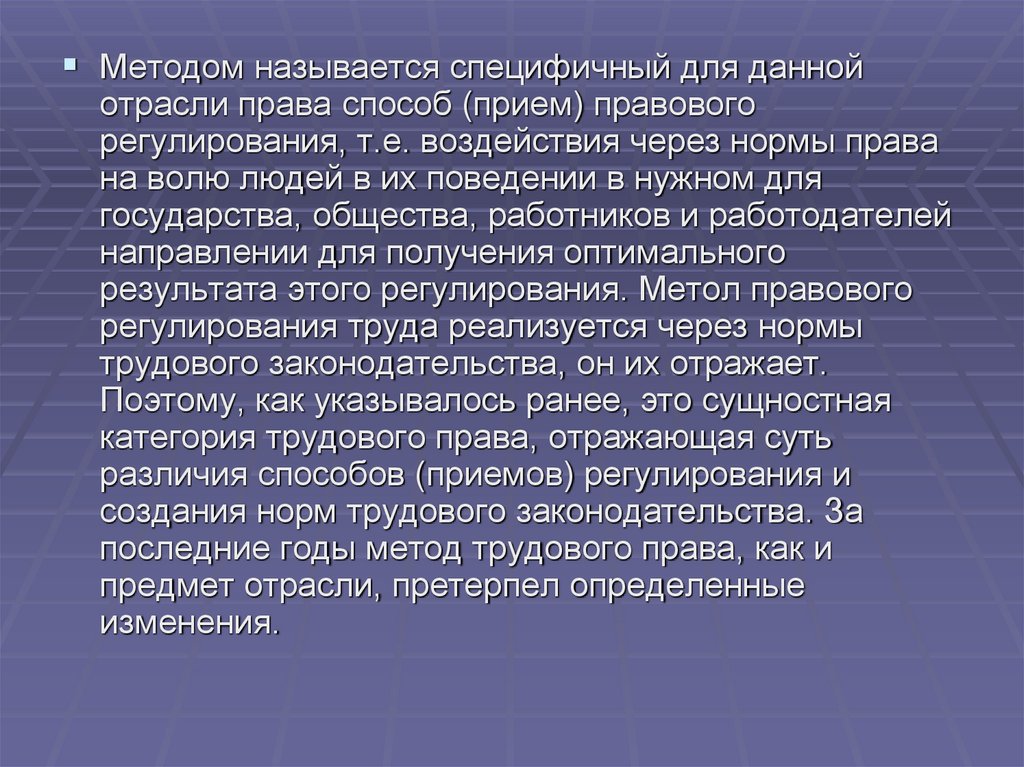 • Методом называется специфичный для данной отрасли права способ (прием) правового регулирования, т.е. воздействия через нормы права на волю людей в их поведении в нужном для государства, общества, работников и работодателей направлении для получения оптимального результата этого регулирования. Метол правового регулирования труда реализуется через нормы трудового законодательства, он их отражает. Поэтому, как указывалось ранее, это сущностная категория трудового права, отражающая суть различия способов (приемов) регулирования и создания норм трудового законодательства. За последние годы метод трудового права, как и предмет отрасли, претерпел определенные изменения.